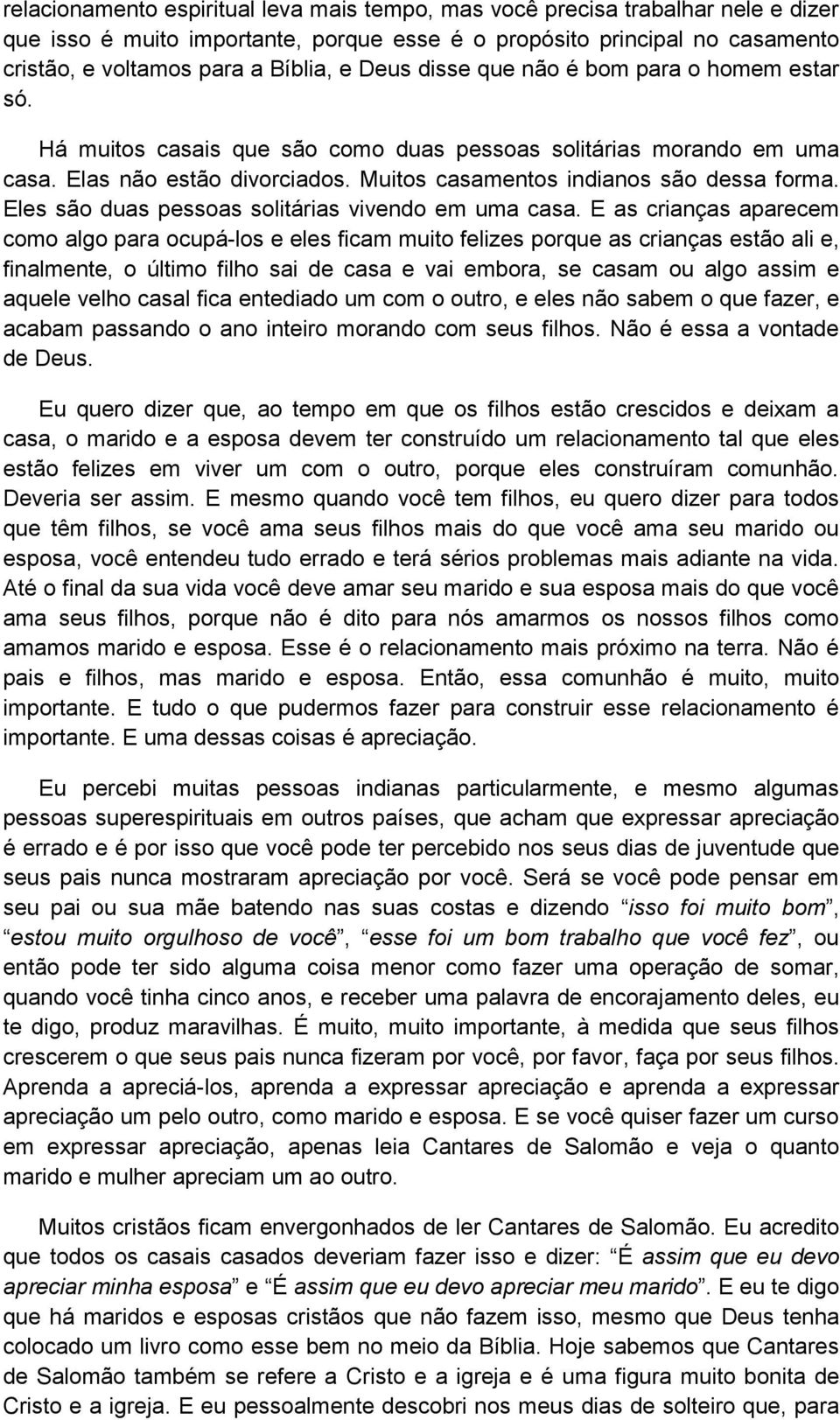 relacionamento espiritual leva mais tempo, mas você precisa trabalhar nele e dizer que isso é muito importante, porque esse é o propósito principal no casamento cristão, e voltamos para a Bíblia, e Deus disse que não é bom para o homem estar só.

Há muitos casais que são como duas pessoas solitárias morando em uma casa. Elas não estão divorciados. Muitos casamentos indianos são dessa forma. Eles são duas pessoas solitárias vivendo em uma casa. E as crianças aparecem como algo para ocupá-los e eles ficam muito felizes porque as crianças estão ali e, finalmente, o último filho sai de casa e vai embora, se casam ou algo assim e aquele velho casal fica entediado um com o outro, e eles não sabem o que fazer, e acabam passando o ano inteiro morando com seus filhos. Não é essa a vontade de Deus.

Eu quero dizer que, ao tempo em que os filhos estão crescidos e deixam a casa, o marido e a esposa devem ter construído um relacionamento tal que eles estão felizes em viver um com o outro, porque eles construíram comunhão. Deveria ser assim. E mesmo quando você tem filhos, eu quero dizer para todos que têm filhos, se você ama seus filhos mais do que você ama seu marido ou esposa, você entendeu tudo errado e terá sérios problemas mais adiante na vida. Até o final da sua vida você deve amar seu marido e sua esposa mais do que você ama seus filhos, porque não é dito para nós amarmos os nossos filhos como amamos marido e esposa. Esse é o relacionamento mais próximo na terra. Não é pais e filhos, mas marido e esposa. Então, essa comunhão é muito, muito importante. E tudo o que pudermos fazer para construir esse relacionamento é importante. E uma dessas coisas é apreciação.

Eu percebi muitas pessoas indianas particularmente, e mesmo algumas pessoas superespirituais em outros países, que acham que expressar apreciação é errado e é por isso que você pode ter percebido nos seus dias de juventude que seus pais nunca mostraram apreciação por você. Será se você pode pensar em seu pai ou sua mãe batendo nas suas costas e dizendo “isso foi muito bom”, “estou muito orgulhoso de você”, “esse foi um bom trabalho que você fez”, ou então pode ter sido alguma coisa menor como fazer uma operação de somar, quando você tinha cinco anos, e receber uma palavra de encorajamento deles, eu te digo, produz maravilhas. É muito, muito importante, à medida que seus filhos crescerem o que seus pais nunca fizeram por você, por favor, faça por seus filhos. Aprenda a apreciá-los, aprenda a expressar apreciação e aprenda a expressar apreciação um pelo outro, como marido e esposa. E se você quiser fazer um curso em expressar apreciação, apenas leia Cantares de Salomão e veja o quanto marido e mulher apreciam um ao outro.

Muitos cristãos ficam envergonhados de ler Cantares de Salomão. Eu acredito que todos os casais casados deveriam fazer isso e dizer: “É assim que eu devo apreciar minha esposa” e “É assim que eu devo apreciar meu marido”. E eu te digo que há maridos e esposas cristãos que não fazem isso, mesmo que Deus tenha colocado um livro como esse bem no meio da Bíblia. Hoje sabemos que Cantares de Salomão também se refere a Cristo e a igreja e é uma figura muito bonita de Cristo e a igreja. E eu pessoalmente descobri nos meus dias de solteiro que, para